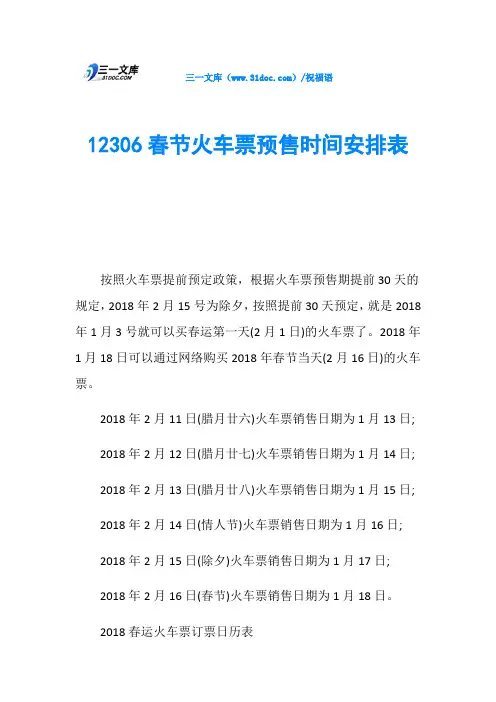 三一文库
31DOC.COM

三一文库（www.31doc.com）/祝福语

12306 春节火车票预售时间安排表

按照火车票提前预定政策，根据火车票预售期提前 30 天的规定，2018 年 2 月 15 号为除夕，按照提前 30 天预定，就是 2018 年 1 月 3 号就可以买春运第一天(2 月 1 日)的火车票了。2018 年 1 月 18 日可以通过网络购买 2018 年春节当天(2 月 16 日)的火车票。

2018 年 2 月 11 日(腊月廿六)火车票销售日期为 1 月 13 日;

2018 年 2 月 12 日(腊月廿七)火车票销售日期为 1 月 14 日;

2018 年 2 月 13 日(腊月廿八)火车票销售日期为 1 月 15 日;

2018 年 2 月 14 日(情人节)火车票销售日期为 1 月 16 日;

2018 年 2 月 15 日(除夕)火车票销售日期为 1 月 17 日;

2018 年 2 月 16 日(春节)火车票销售日期为 1 月 18 日。

2018 春运火车票订票日历表